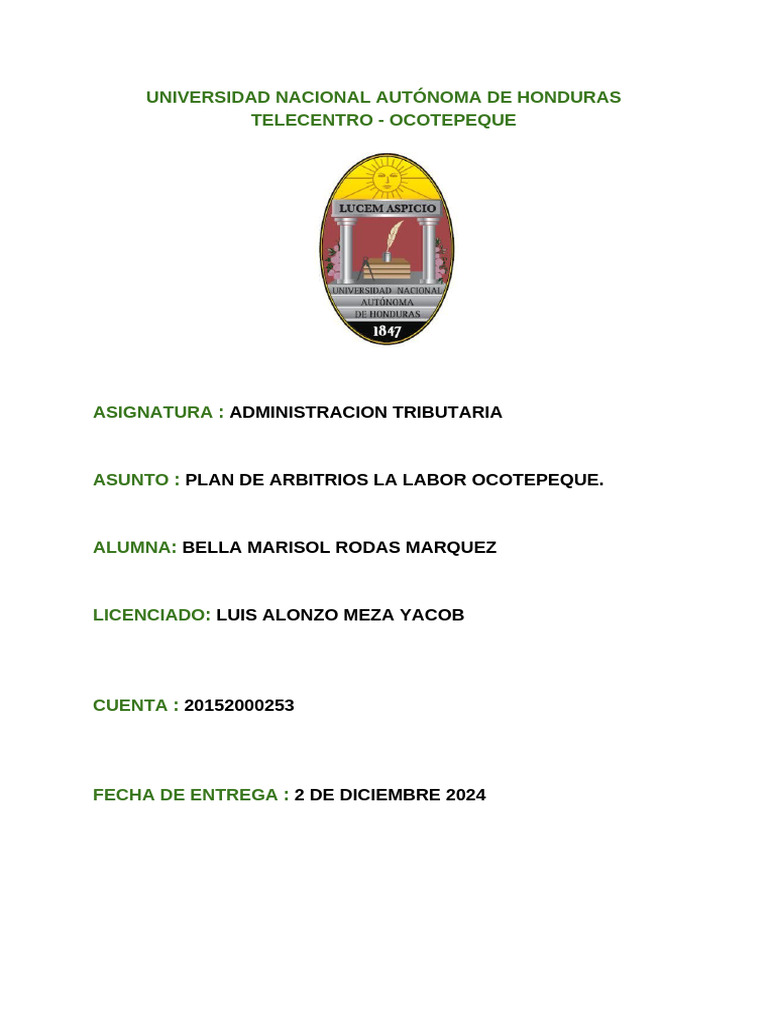 UNIVERSIDAD NACIONAL AUTÓNOMA DE HONDURAS
TELECENTRO - OCOTEPEQUE

LUCEM ASPICIO
UNIVERSIDAD NACIONAL AUTÓNOMA DE HONDURAS
1847

ASIGNATURA : ADMINISTRACION TRIBUTARIA

ASUNTO : PLAN DE ARBITRIOS LA LABOR OCOTEPEQUE.

ALUMNA: BELLA MARISOL RODAS MARQUEZ

LICENCIADO: LUIS ALONZO MEZA YACOB

CUENTA : 20152000253

FECHA DE ENTREGA : 2 DE DICIEMBRE 2024